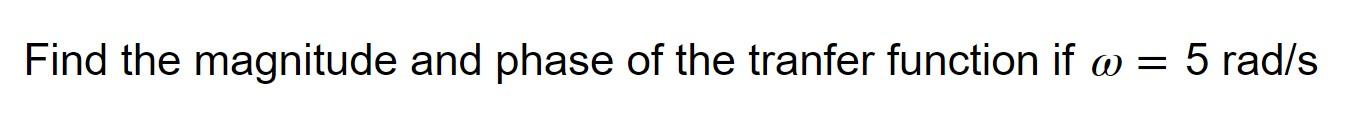 Find the magnitude and phase of the tranfer function if $\omega = 5$ rad/s